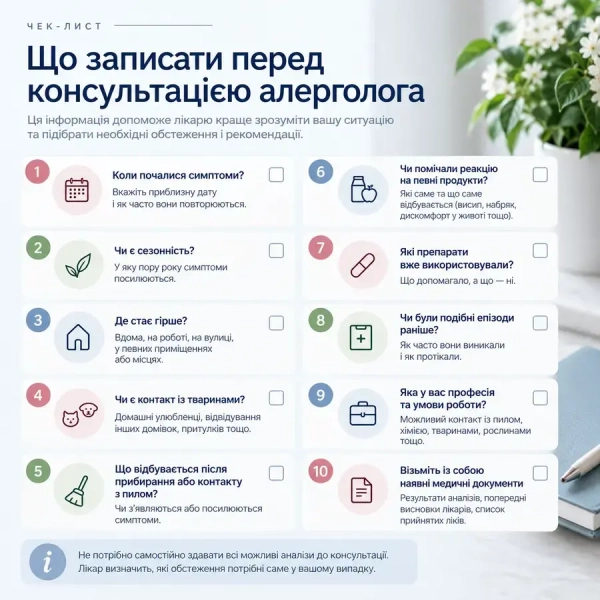 ЧЕК-ЛИСТ

Що записати перед консультацією алерголога

Ця інформація допоможе лікарю краще зрозуміти вашу ситуацію та підібрати необхідні обстеження і рекомендації.

1
Коли почалися симптоми?
Вкажіть приблизну дату і як часто вони повторюються.

2
Чи є сезонність?
У яку пору року симптоми посилюються.

3
Де стає гірше?
Вдома, на роботі, на вулиці, у певних приміщеннях або місцях.

4
Чи є контакт із тваринами?
Домашні улюбленці, відвідування інших домівок, притулків тощо.

5
Що відбувається після прибирання або контакту з пилом?
Чи з'являються або посилюються симптоми.

6
Чи помічали реакцію на певні продукти?
Які саме та що саме відбувається (висип, набряк, дискомфорт у животі тощо).

7
Які препарати вже використовували?
Що допомагало, а що — ні.

8
Чи були подібні епізоди раніше?
Як часто вони виникали і як протікали.

9
Яка у вас професія та умови роботи?
Можливий контакт із пилом, хімією, тваринами, рослинами тощо.

10
Візьміть із собою наявні медичні документи
Результати аналізів, попередні висновки лікарів, список прийнятих ліків.

i
Не потрібно самостійно здавати всі можливі аналізи до консультації. Лікар визначить, які обстеження потрібні саме у вашому випадку.